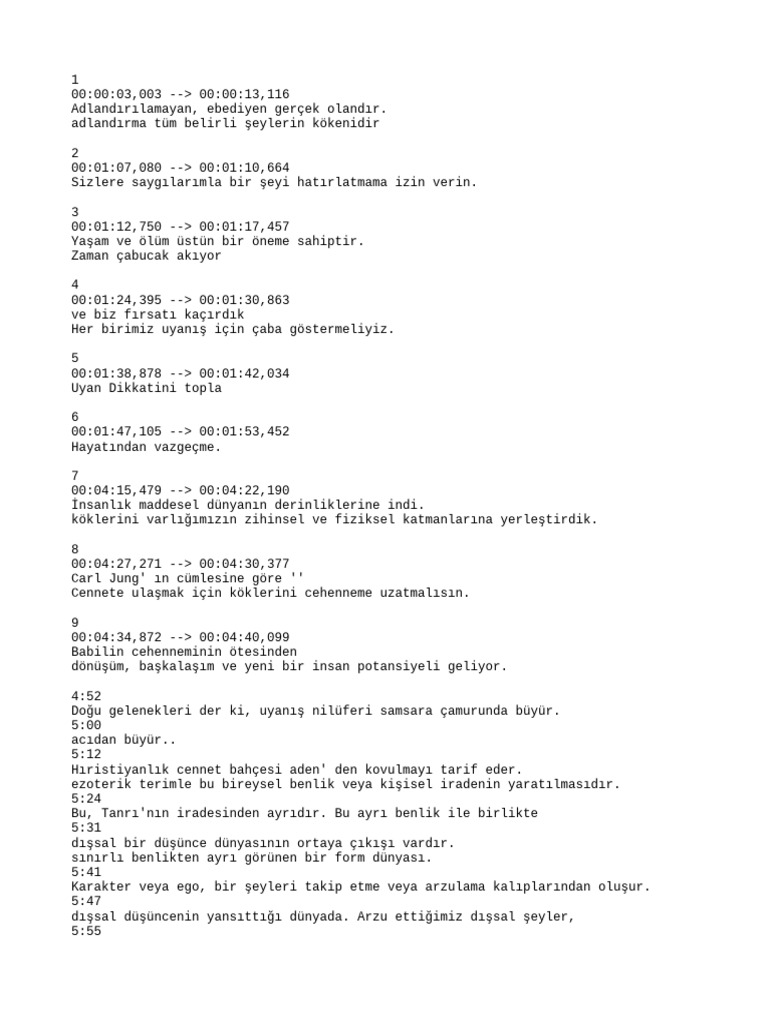 1
00:00:03,003 --> 00:00:13,116
Adlandırılamayan, ebediyen gerçek olandır.
adlandırma tüm belirli şeylerin kökenidir

2
00:01:07,080 --> 00:01:10,664
Sizlere saygılarımla bir şeyi hatırlatmama izin verin.

3
00:01:12,750 --> 00:01:17,457
Yaşam ve ölüm üstün bir öneme sahiptir.
Zaman çabucak akıyor

4
00:01:24,395 --> 00:01:30,863
ve biz fırsatı kaçırdık
Her birimiz uyanış için çaba göstermeliyiz.

5
00:01:38,878 --> 00:01:42,034
Uyan Dikkatini topla

6
00:01:47,105 --> 00:01:53,452
Hayatından vazgeçme.

7
00:04:15,479 --> 00:04:22,190
İnsanlık maddesel dünyanın derinliklerine indi.
köklerini varlığımızın zihinsel ve fiziksel katmanlarına yerleştirdik.

8
00:04:27,271 --> 00:04:30,377
Carl Jung' ın cümlesine göre ''
Cennete ulaşmak için köklerini cehenneme uzatmalısın.

9
00:04:34,872 --> 00:04:40,099
Babilin cehenneminin ötesinden
dönüşüm, başkalaşım ve yeni bir insan potansiyeli geliyor.

4:52
Doğu gelenekleri der ki, uyanış nilüferi samsara çamurunda büyür.
5:00
acıdan büyür..
5:12
Hıristiyanlık cennet bahçesi aden' den kovulmayı tarif eder.
ezoterik terimle bu bireysel benlik veya kişisel iradenin yaratılmasıdır.
5:24
Bu, Tanrı'nın iradesinden ayrıdır. Bu ayrı benlik ile birlikte
5:31
dışsal bir düşünce dünyasının ortaya çıkışı vardır.
sınırlı benlikten ayrı görünen bir form dünyası.
5:41
Karakter veya ego, bir şeyleri takip etme veya arzulama kalıplarından oluşur.
5:47
dışsal düşüncenin yansıttığı dünyada. Arzu ettiğimiz dışsal şeyler,
5:55